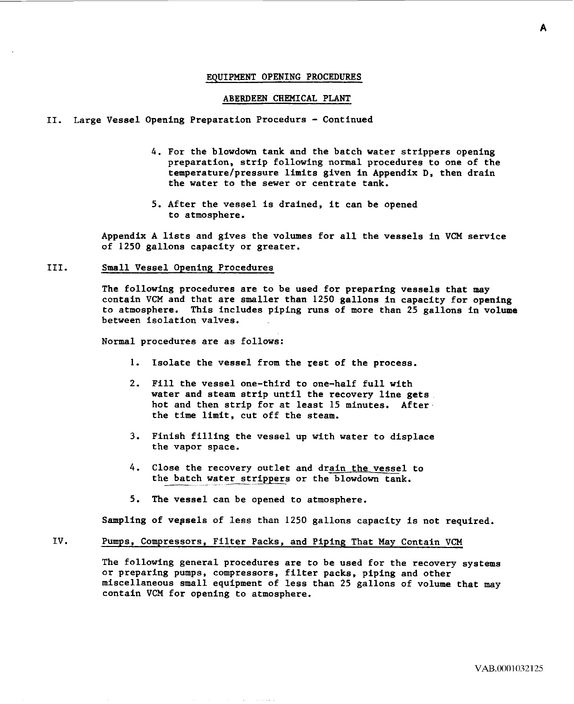 A

EQUIPMENT OPENING PROCEDURES

ABERDEEN CHEMICAL PLANT

II. Large Vessel Opening Preparation Procedurs - Continued

4. For the blowdown tank and the batch water strippers opening preparation, strip following normal procedures to one of the temperature/pressure limits given in Appendix D, then drain the water to the sewer or centrate tank.

5. After the vessel is drained, it can be opened to atmosphere.

Appendix A lists and gives the volumes for all the vessels in VCM service of 1250 gallons capacity or greater.

III. Small Vessel Opening Procedures

The following procedures are to be used for preparing vessels that may contain VCM and that are smaller than 1250 gallons in capacity for opening to atmosphere. This includes piping runs of more than 25 gallons in volume between isolation valves.

Normal procedures are as follows:

1. Isolate the vessel from the rest of the process.

2. Fill the vessel one-third to one-half full with water and steam strip until the recovery line gets hot and then strip for at least 15 minutes. After the time limit, cut off the steam.

3. Finish filling the vessel up with water to displace the vapor space.

4. Close the recovery outlet and drain the vessel to the batch water strippers or the blowdown tank.

5. The vessel can be opened to atmosphere.

Sampling of vessels of less than 1250 gallons capacity is not required.

IV. Pumps, Compressors, Filter Packs, and Piping That May Contain VCM

The following general procedures are to be used for the recovery systems or preparing pumps, compressors, filter packs, piping and other miscellaneous small equipment of less than 25 gallons of volume that may contain VCM for opening to atmosphere.

VAB.0001032125